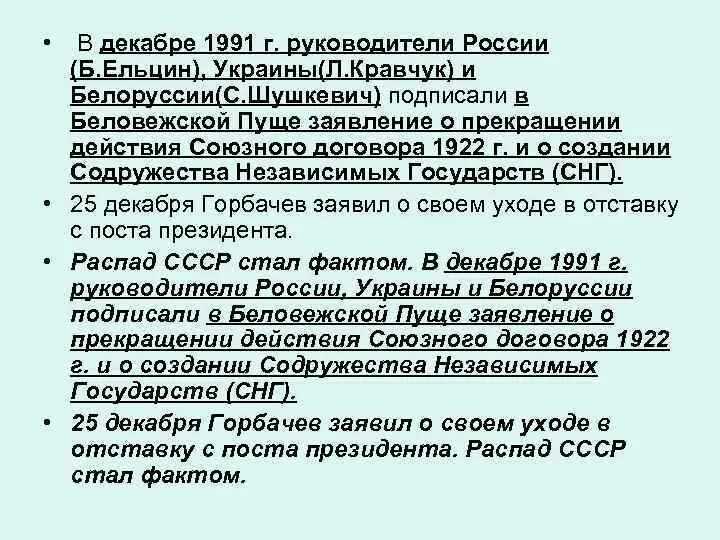 • В декабре 1991 г. руководители России (Б.Ельцин), Украины(Л.Кравчук) и Белоруссии(С.Шушкевич) подписали в Беловежской Пуще заявление о прекращении действия Союзного договора 1922 г. и о создании Содружества Независимых Государств (СНГ).

• 25 декабря Горбачев заявил о своем уходе в отставку с поста президента.

• Распад СССР стал фактом. В декабре 1991 г. руководители России, Украины и Белоруссии подписали в Беловежской Пуще заявление о прекращении действия Союзного договора 1922 г. и о создании Содружества Независимых Государств (СНГ).

• 25 декабря Горбачев заявил о своем уходе в отставку с поста президента. Распад СССР стал фактом.